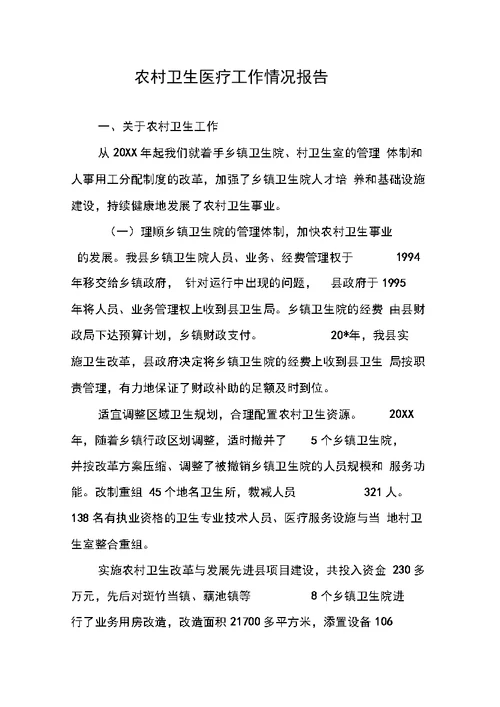 农村卫生医疗工作情况报告

一、关于农村卫生工作

从 20XX 年起我们就着手乡镇卫生院、村卫生室的管理 体制和人事用工分配制度的改革，加强了乡镇卫生院人才培 养和基础设施建设，持续健康地发展了农村卫生事业。

（一）理顺乡镇卫生院的管理体制，加快农村卫生事业的发展。我县乡镇卫生院人员、业务、经费管理权于 1994 年移交给乡镇政府， 针对运行中出现的问题， 县政府于 1995 年将人员、业务管理权上收到县卫生局。乡镇卫生院的经费 由县财政局下达预算计划，乡镇财政支付。 20*年，我县实施卫生改革，县政府决定将乡镇卫生院的经费上收到县卫生 局按职责管理，有力地保证了财政补助的足额及时到位。

适宜调整区域卫生规划，合理配置农村卫生资源。 20XX 年，随着乡镇行政区划调整，适时撤并了 5 个乡镇卫生院，并按改革方案压缩、调整了被撤销乡镇卫生院的人员规模和 服务功能。改制重组 45 个地名卫生所，裁减人员 321 人。138 名有执业资格的卫生专业技术人员、医疗服务设施与当 地村卫生室整合重组。

实施农村卫生改革与发展先进县项目建设，共投入资金 230 多万元，先后对斑竹当镇、藕池镇等 8 个乡镇卫生院进行了业务用房改造，改造面积 21700 多平方米，添置设备 106